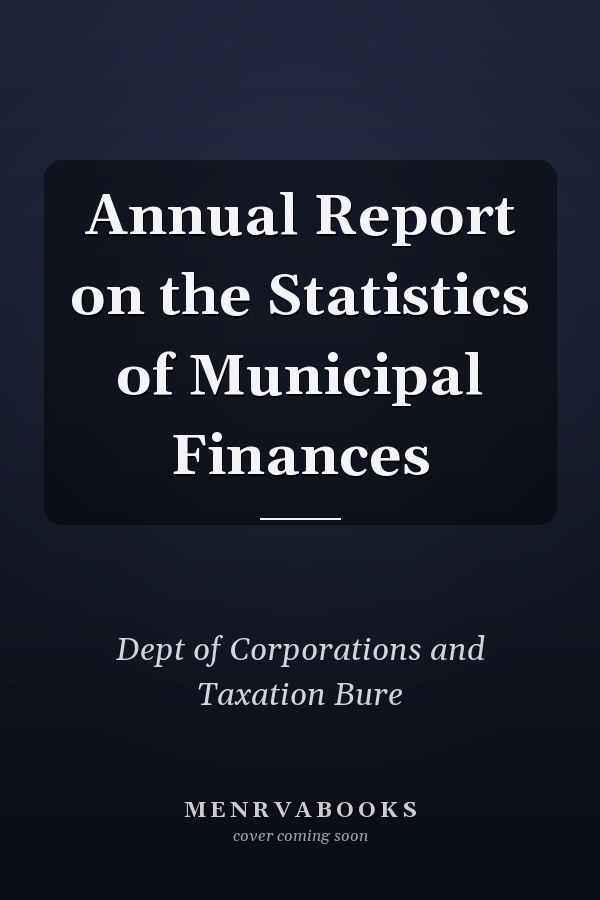 Annual Report on the Statistics of Municipal Finances

Dept of Corporations and Taxation Bure

MENRVABOOKS
cover coming soon